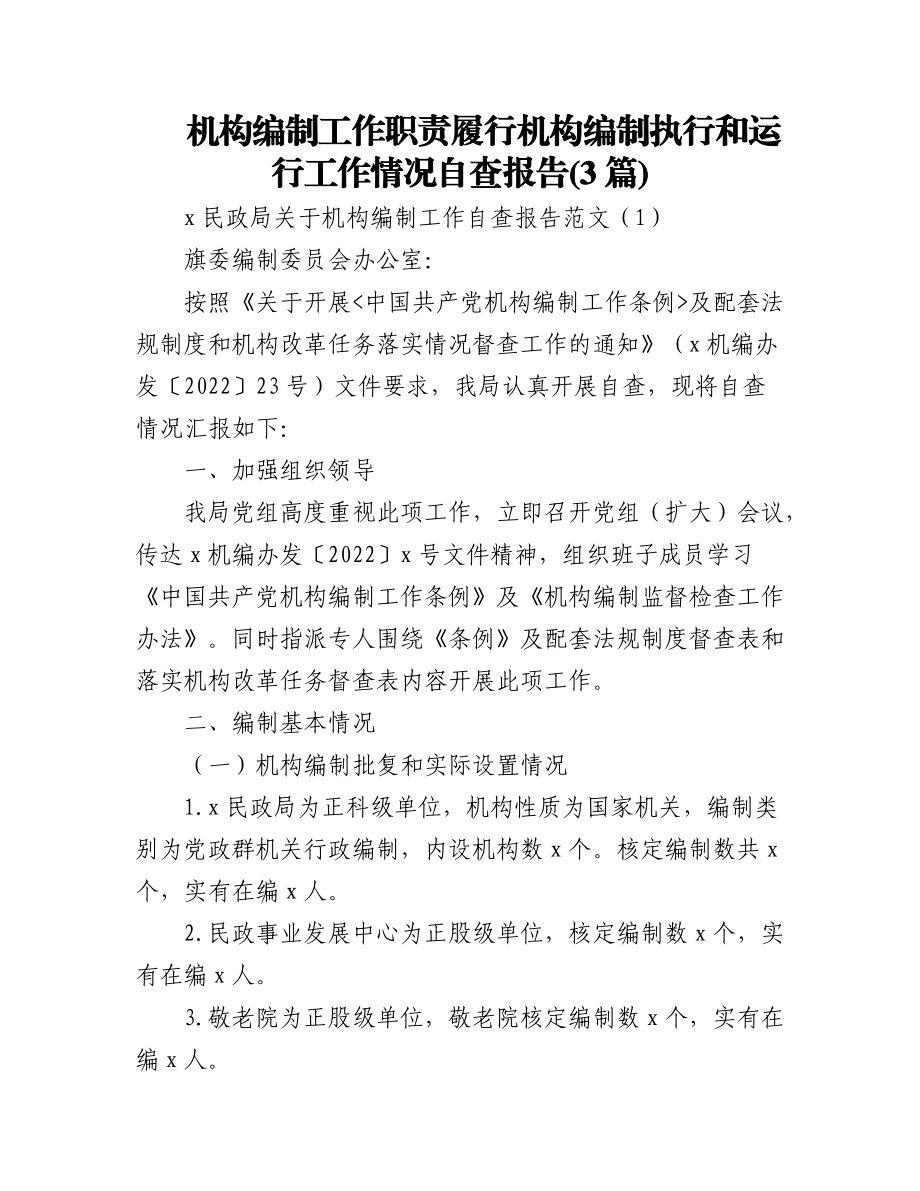 机构编制工作职责履行机构编制执行和运行工作情况自查报告(3篇)

x民政局关于机构编制工作自查报告范文（1）

旗委编制委员会办公室:

按照《关于开展<中国共产党机构编制工作条例>及配套法规制度和机构改革任务落实情况督查工作的通知》（x机编办发〔2022〕23号）文件要求，我局认真开展自查，现将自查情况汇报如下:

一、加强组织领导

我局党组高度重视此项工作，立即召开党组（扩大）会议，传达x机编办发〔2022〕x号文件精神，组织班子成员学习《中国共产党机构编制工作条例》及《机构编制监督检查工作办法》。同时指派专人围绕《条例》及配套法规制度督查表和落实机构改革任务督查表内容开展此项工作。

二、编制基本情况

（一）机构编制批复和实际设置情况

1.x民政局为正科级单位，机构性质为国家机关，编制类别为党政群机关行政编制，内设机构数x个。核定编制数共x个，实有在编x人。

2.民政事业发展中心为正股级单位，核定编制数x个，实有在编x人。

3.敬老院为正股级单位，敬老院核定编制数x个，实有在编x人。